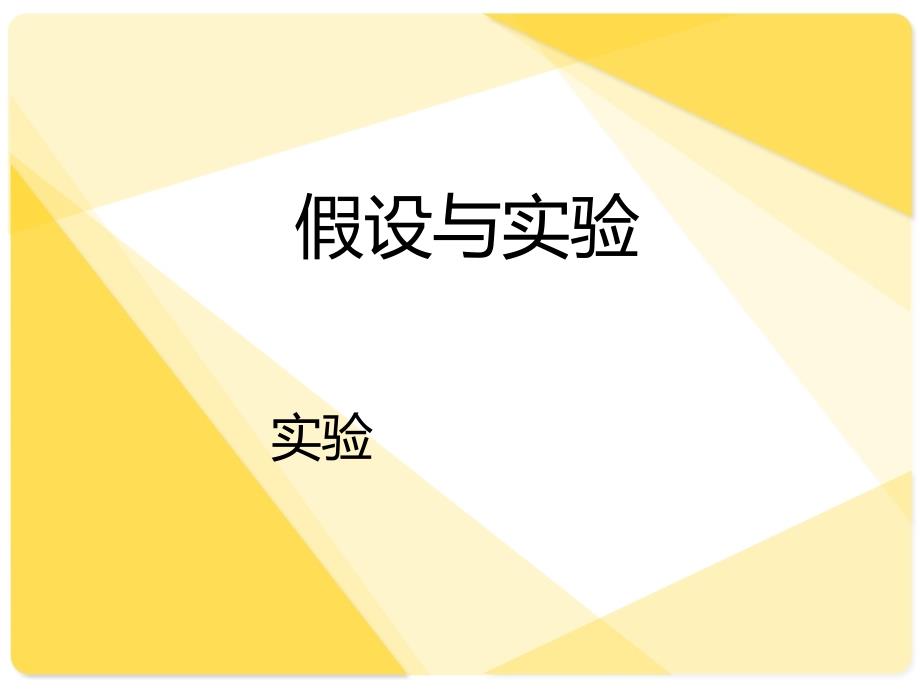 假设与实验

实验